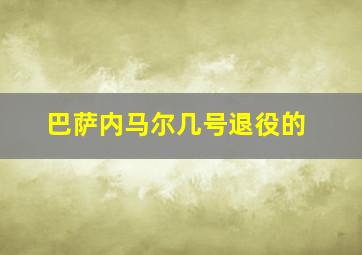 巴萨内马尔几号退役的